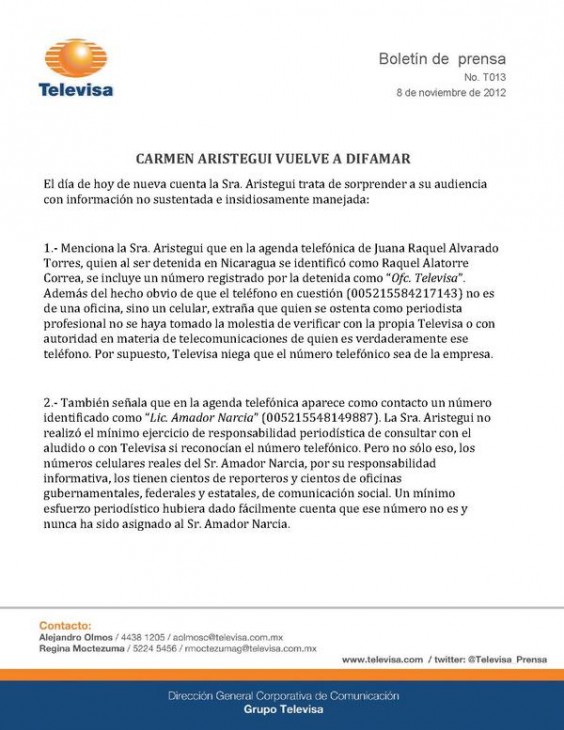 Televisa

Boletín de prensa
No. T013
8 de noviembre de 2012

CARMEN ARISTEGUI VUELVE A DIFAMAR

El día de hoy de nueva cuenta la Sra. Aristegui trata de sorprender a su audiencia con información no sustentada e insidiosamente manejada:

1.- Menciona la Sra. Aristegui que en la agenda telefónica de Juana Raquel Alvarado Torres, quien al ser detenida en Nicaragua se identificó como Raquel Alatorre Correa, se incluye un número registrado por la detenida como "Ofc. Televisa". Además del hecho obvio de que el teléfono en cuestión (005215584217143) no es de una oficina, sino un celular, extraña que quien se ostenta como periodista profesional no se haya tomado la molestia de verificar con la propia Televisa o con autoridad en materia de telecomunicaciones de quien es verdaderamente ese teléfono. Por supuesto, Televisa niega que el número telefónico sea de la empresa.

2.- También señala que en la agenda telefónica aparece como contacto un número identificado como "Lic. Amador Narcia" (005215548149887). La Sra. Aristegui no realizó el mínimo ejercicio de responsabilidad periodística de consultar con el aludido o con Televisa si reconocían el número telefónico. Pero no sólo eso, los números celulares reales del Sr. Amador Narcia, por su responsabilidad informativa, los tienen cientos de reporteros y cientos de oficinas gubernamentales, federales y estatales, de comunicación social. Un mínimo esfuerzo periodístico hubiera dado fácilmente cuenta que ese número no es y nunca ha sido asignado al Sr. Amador Narcia.

Contacto:
Alejandro Olmos / 4438 1205 / aolmosc@televisa.com.mx
Regina Moctezuma / 5224 5456 / rmoctezumag@televisa.com.mx

www.televisa.com / twitter: @Televisa_Prensa

Dirección General Corporativa de Comunicación
Grupo Televisa